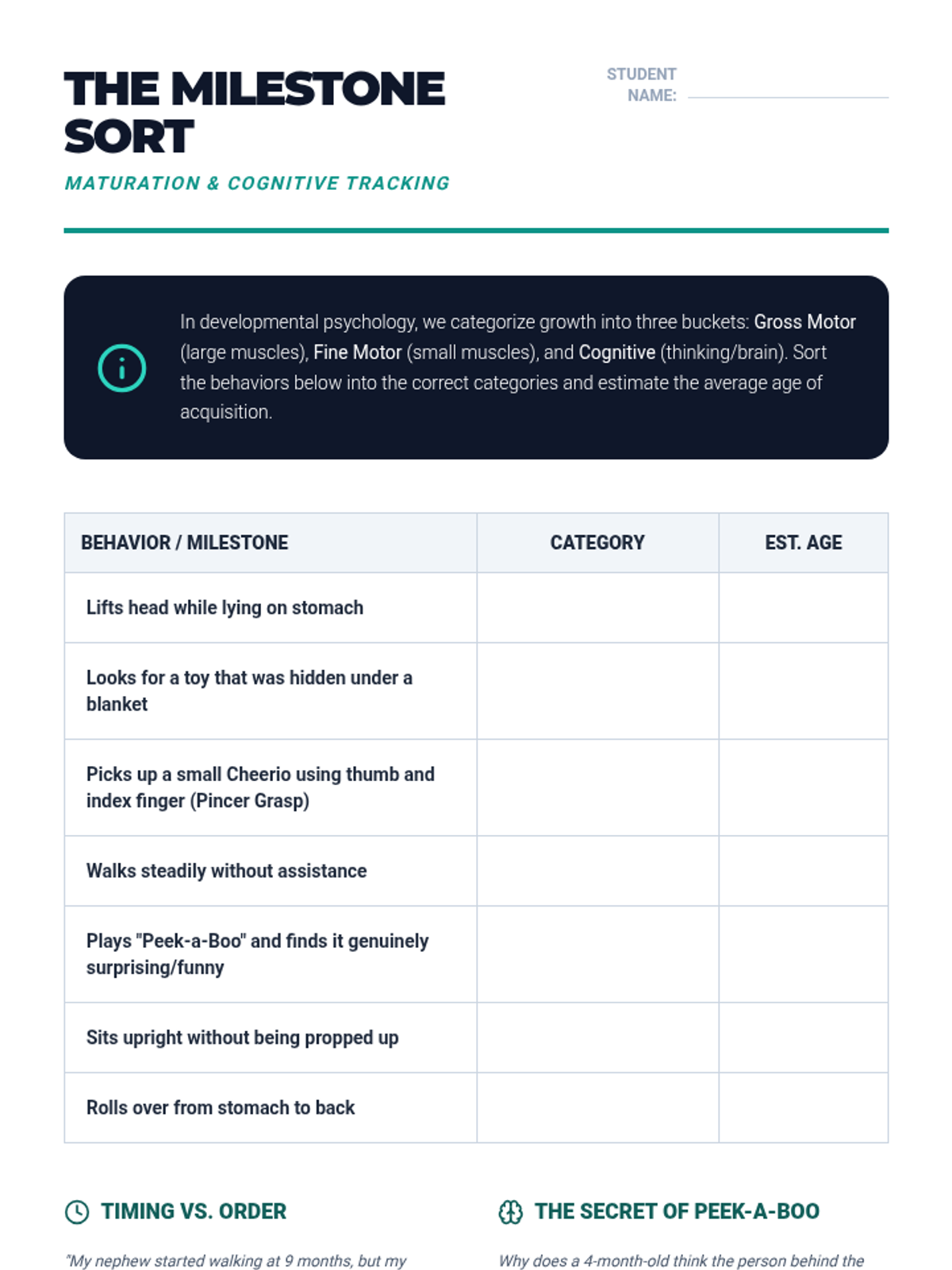 THE MILESTONE SORT

MATURATION & COGNITIVE TRACKING

STUDENT NAME:

In developmental psychology, we categorize growth into three buckets: Gross Motor (large muscles), Fine Motor (small muscles), and Cognitive (thinking/brain). Sort the behaviors below into the correct categories and estimate the average age of acquisition.

| BEHAVIOR / MILESTONE | CATEGORY | EST. AGE |
|---|---|---|
| Lifts head while lying on stomach | | |
| Looks for a toy that was hidden under a blanket | | |
| Picks up a small Cheerio using thumb and index finger (Pincer Grasp) | | |
| Walks steadily without assistance | | |
| Plays "Peek-a-Boo" and finds it genuinely surprising/funny | | |
| Sits upright without being propped up | | |
| Rolls over from stomach to back | | |

TIMING VS. ORDER

"My nephew started walking at 9 months, but my

THE SECRET OF PEEK-A-BOO

Why does a 4-month-old think the person behind the